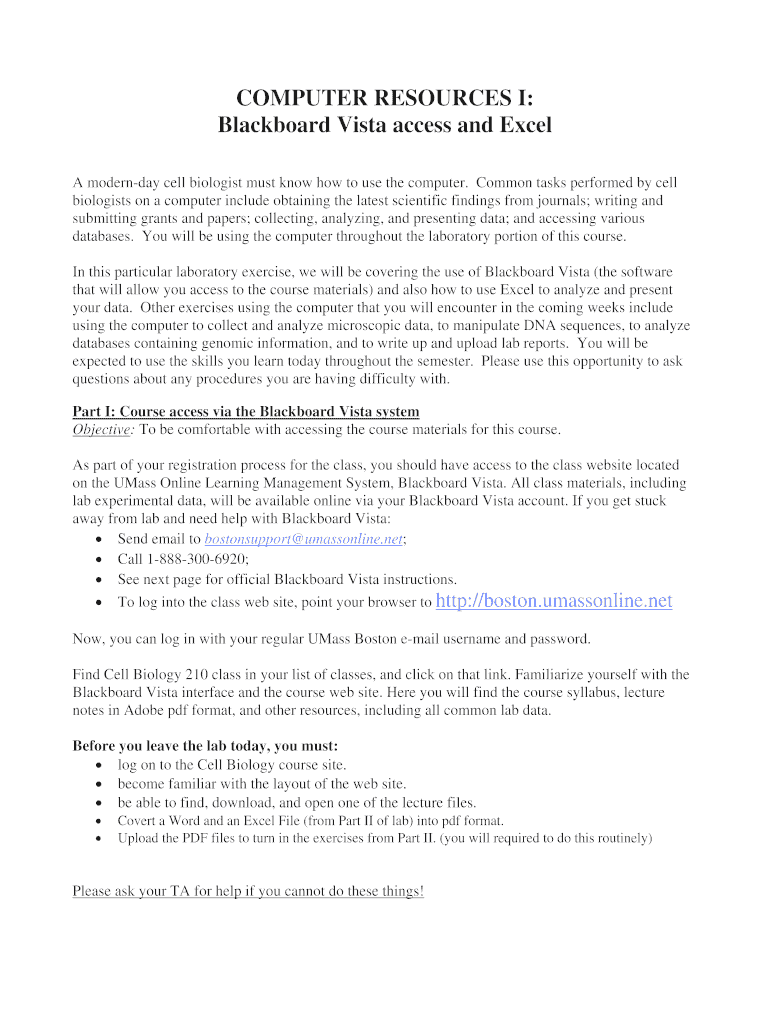 COMPUTER RESOURCES I:
Blackboard Vista access and Excel

A modern-day cell biologist must know how to use the computer. Common tasks performed by cell biologists on a computer include obtaining the latest scientific findings from journals; writing and submitting grants and papers; collecting, analyzing, and presenting data; and accessing various databases. You will be using the computer throughout the laboratory portion of this course.

In this particular laboratory exercise, we will be covering the use of Blackboard Vista (the software that will allow you access to the course materials) and also how to use Excel to analyze and present your data. Other exercises using the computer that you will encounter in the coming weeks include using the computer to collect and analyze microscopic data, to manipulate DNA sequences, to analyze databases containing genomic information, and to write up and upload lab reports. You will be expected to use the skills you learn today throughout the semester. Please use this opportunity to ask questions about any procedures you are having difficulty with.

Part I: Course access via the Blackboard Vista system
Objective: To be comfortable with accessing the course materials for this course.

As part of your registration process for the class, you should have access to the class website located on the UMass Online Learning Management System, Blackboard Vista. All class materials, including lab experimental data, will be available online via your Blackboard Vista account. If you get stuck away from lab and need help with Blackboard Vista:
• Send email to bostonsupport@umassonline.net;
• Call 1-888-300-6920;
• See next page for official Blackboard Vista instructions.
• To log into the class web site, point your browser to http://boston.umassonline.net

Now, you can log in with your regular UMass Boston e-mail username and password.

Find Cell Biology 210 class in your list of classes, and click on that link. Familiarize yourself with the Blackboard Vista interface and the course web site. Here you will find the course syllabus, lecture notes in Adobe pdf format, and other resources, including all common lab data.

Before you leave the lab today, you must:
• log on to the Cell Biology course site.
• become familiar with the layout of the web site.
• be able to find, download, and open one of the lecture files.
• Covert a Word and an Excel File (from Part II of lab) into pdf format.
• Upload the PDF files to turn in the exercises from Part II. (you will required to do this routinely)

Please ask your TA for help if you cannot do these things!